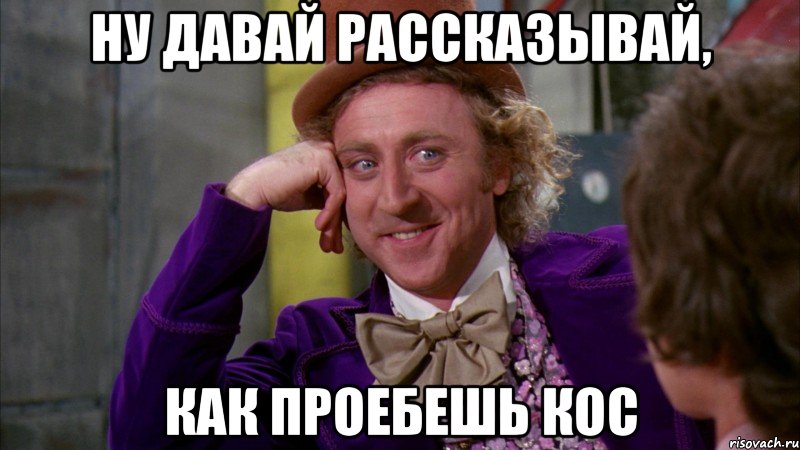 НУ ДАВАЙ РАССКАЗЫВАЙ,

КАК ПРОЕБЕШЬ КОС

risovach.ru